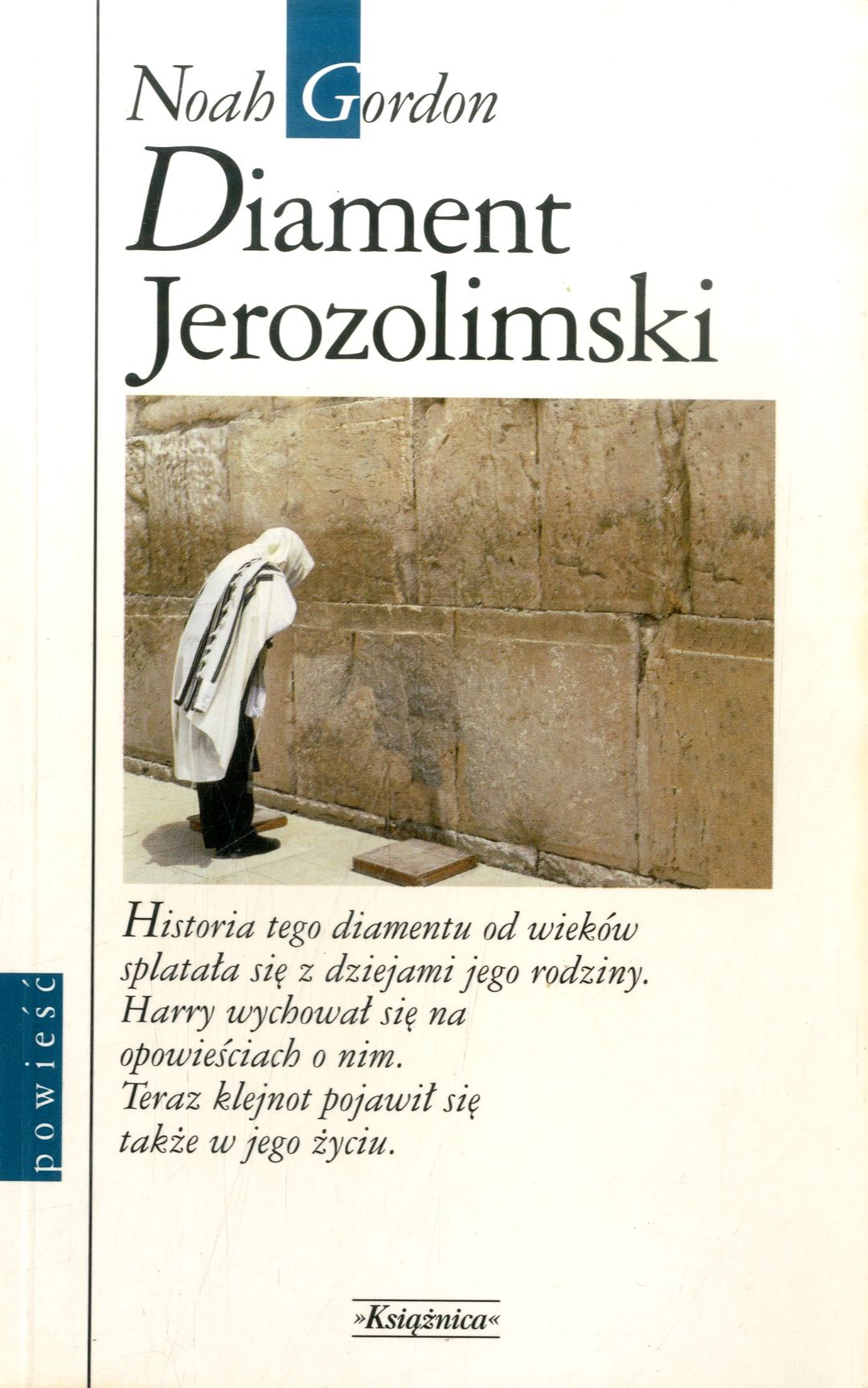 Noah Gordon

Diament Jerozolimski

powieść

Historia tego diamentu od wieków splatała się z dziejami jego rodziny. Harry wychował się na opowieściach o nim. Teraz klejnot pojawił się także w jego życiu.

»Książnica«